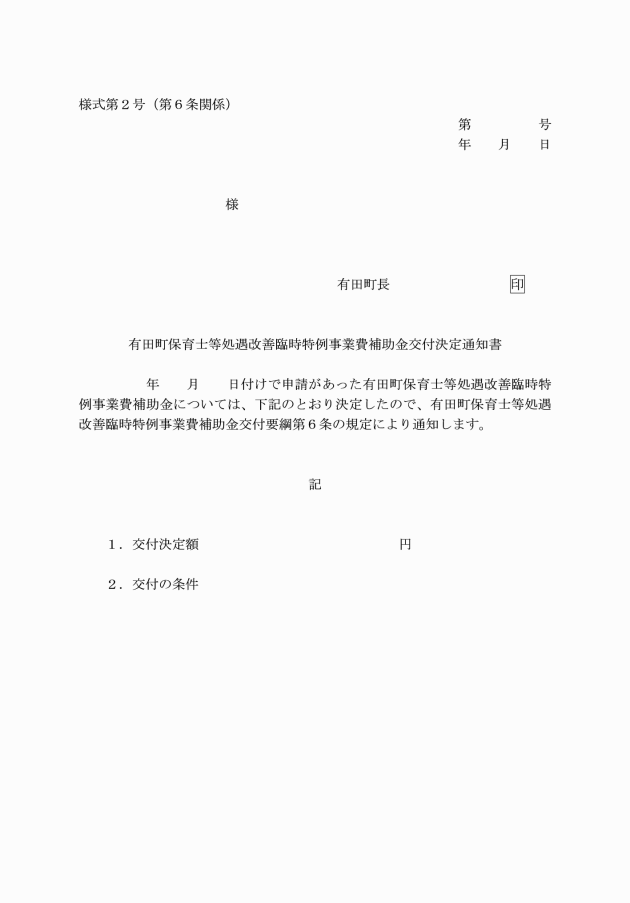 様式第２号（第６条関係）

第　　　　号
年　　月　　日

様

有田町長　　　　　　　　印

有田町保育士等処遇改善臨時特例事業費補助金交付決定通知書

年　　月　　日付けで申請があった有田町保育士等処遇改善臨時特例事業費補助金については、下記のとおり決定したので、有田町保育士等処遇改善臨時特例事業費補助金交付要綱第６条の規定により通知します。

記

１．交付決定額　　　　　　　　　　　円

２．交付の条件